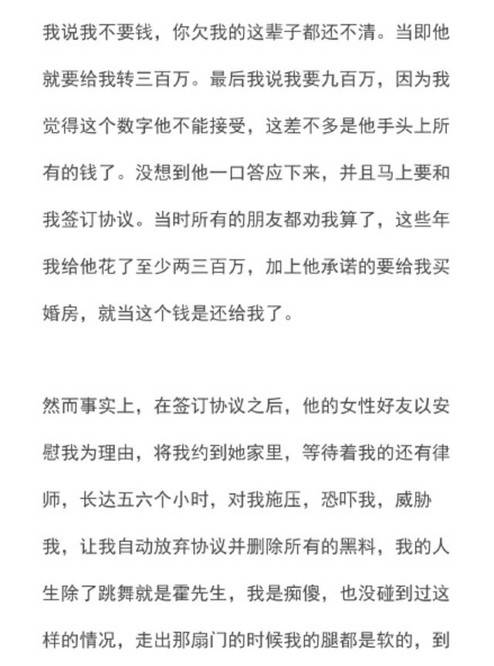 我说我不要钱，你欠我的这辈子都还不清。当即他就要给我转三百万。最后我说我要九百万，因为我觉得这个数字他不能接受，这差不多是他手头上所有的钱了。没想到他一口答应下来，并且马上要和我签订协议。当时所有的朋友都劝我算了，这些年我给他花了至少两三百万，加上他承诺的要给我买婚房，就当这个钱是还给我了。

然而事实上，在签订协议之后，他的女性好友以安慰我为理由，将我约到她家里，等待着我的还有律师，长达五六个小时，对我施压，恐吓我，威胁我，让我自动放弃协议并删除所有的黑料，我的人生除了跳舞就是霍先生，我是痴傻，也没碰到过这样的情况，走出那扇门的时候我的腿都是软的，到